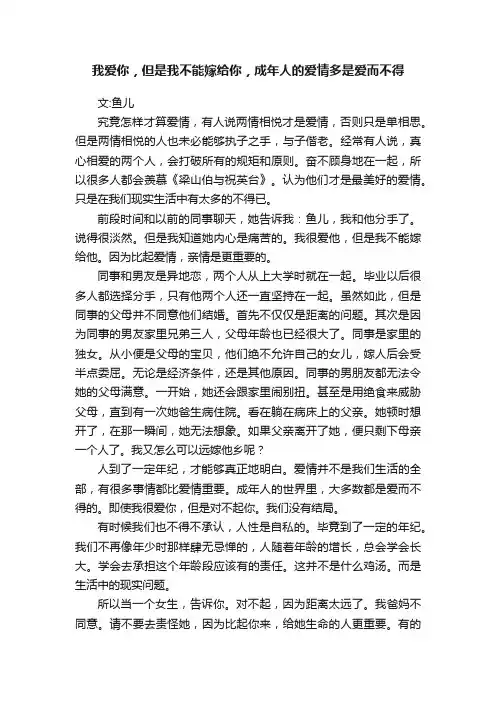 我爱你，但是我不能嫁给你，成年人的爱情多是爱而不得

文:鱼儿

究竟怎样才算爱情，有人说两情相悦才是爱情，否则只是单相思。但是两情相悦的人也未必能够执子之手，与子偕老。经常有人说，真心相爱的两个人，会打破所有的规矩和原则。奋不顾身地在一起，所以很多人都会羡慕《梁山伯与祝英台》。认为他们才是最美好的爱情。只是在我们现实生活中有太多的不得已。

前段时间和以前的同事聊天，她告诉我：鱼儿，我和他分手了。说得很淡然。但是我知道她内心是痛苦的。我很爱他，但是我不能嫁给他。因为比起爱情，亲情是更重要的。

同事和男友是异地恋，两个人从上大学时就在一起。毕业以后很多人都选择分手，只有他两个人还一直坚持在一起。虽然如此，但是同事的父母并不同意他们结婚。首先不仅仅是距离的问题。其次是因为同事的男友家里兄弟三人，父母年龄也已经很大了。同事是家里的独女。从小便是父母的宝贝，他们绝不允许自己的女儿，嫁人后会受半点委屈。无论是经济条件，还是其他原因。同事的男朋友都无法令她的父母满意。一开始，她还会跟家里闹别扭。甚至是用绝食来威胁父母，直到有一次她爸生病住院。看在躺在病床上的父亲。她顿时想开了，在那一瞬间，她无法想象。如果父亲离开了她，便只剩下母亲一个人了。我又怎么可以远嫁他乡呢？

人到了一定年纪，才能够真正地明白。爱情并不是我们生活的全部，有很多事情都比爱情重要。成年人的世界里，大多数都是爱而不得的。即使我很爱你，但是对不起你。我们没有结局。

有时候我们也不得不承认，人性是自私的。毕竟到了一定的年纪。我们不再像年少时那样肆无忌惮的，人随着年龄的增长，总会学会长大。学会去承担这个年龄段应该有的责任。这并不是什么鸡汤。而是生活中的现实问题。

所以当一个女生，告诉你。对不起，因为距离太远了。我爸妈不同意。请不要去责怪她，因为比起你来，给她生命的人更重要。有的